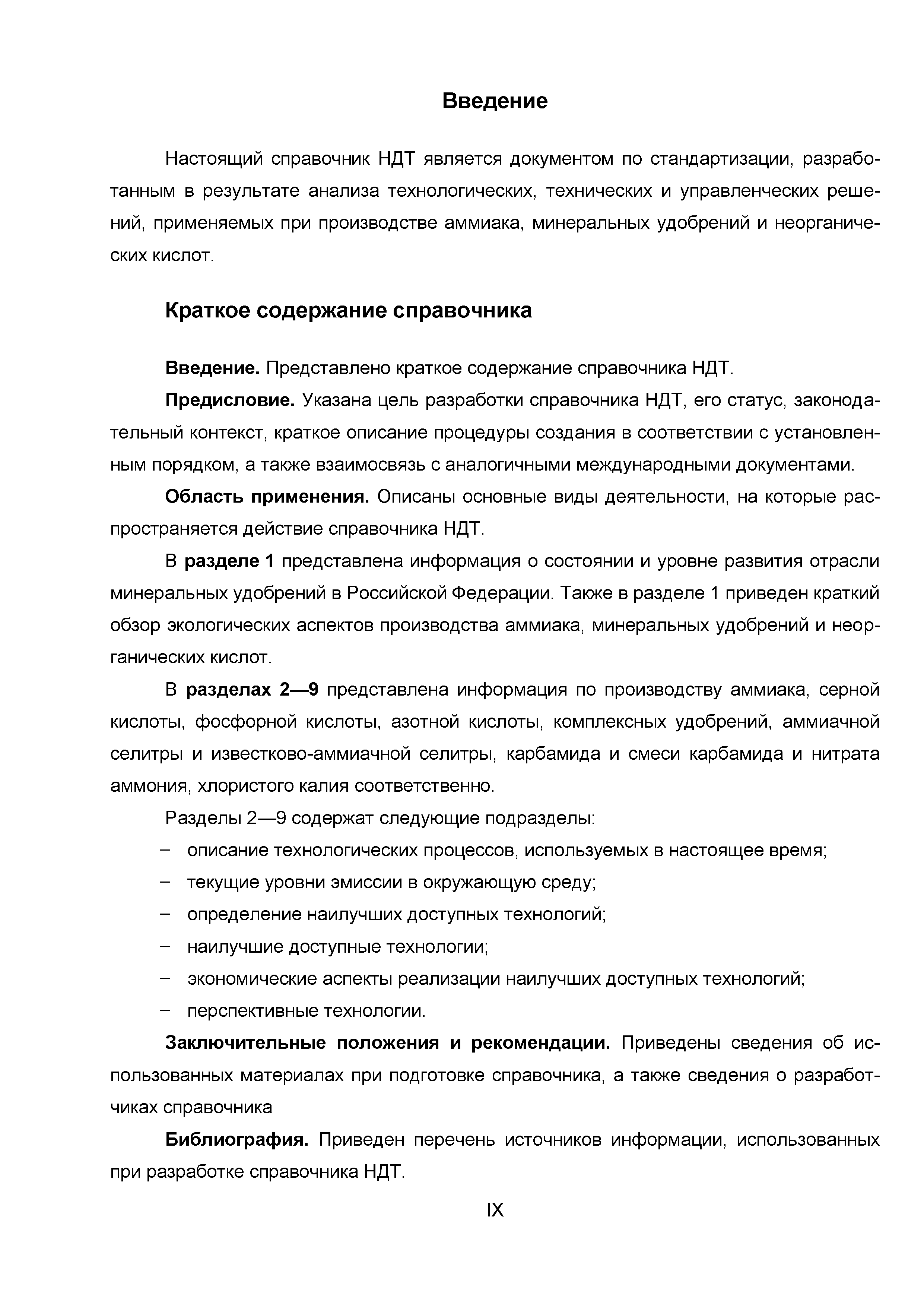 Введение

Настоящий справочник НДТ является документом по стандартизации, разработанным в результате анализа технологических, технических и управленческих решений, применяемых при производстве аммиака, минеральных удобрений и неорганических кислот.

Краткое содержание справочника

Введение. Представлено краткое содержание справочника НДТ.

Предисловие. Указана цель разработки справочника НДТ, его статус, законодательный контекст, краткое описание процедуры создания в соответствии с установленным порядком, а также взаимосвязь с аналогичными международными документами.

Область применения. Описаны основные виды деятельности, на которые распространяется действие справочника НДТ.

В разделе 1 представлена информация о состоянии и уровне развития отрасли минеральных удобрений в Российской Федерации. Также в разделе 1 приведен краткий обзор экологических аспектов производства аммиака, минеральных удобрений и неорганических кислот.

В разделах 2—9 представлена информация по производству аммиака, серной кислоты, фосфорной кислоты, азотной кислоты, комплексных удобрений, аммиачной селитры и известково-аммиачной селитры, карбамида и смеси карбамида и нитрата аммония, хлористого калия соответственно.

Разделы 2—9 содержат следующие подразделы:
– описание технологических процессов, используемых в настоящее время;
– текущие уровни эмиссии в окружающую среду;
– определение наилучших доступных технологий;
– наилучшие доступные технологии;
– экономические аспекты реализации наилучших доступных технологий;
– перспективные технологии.

Заключительные положения и рекомендации. Приведены сведения об использованных материалах при подготовке справочника, а также сведения о разработчиках справочника

Библиография. Приведен перечень источников информации, использованных при разработке справочника НДТ.

IX